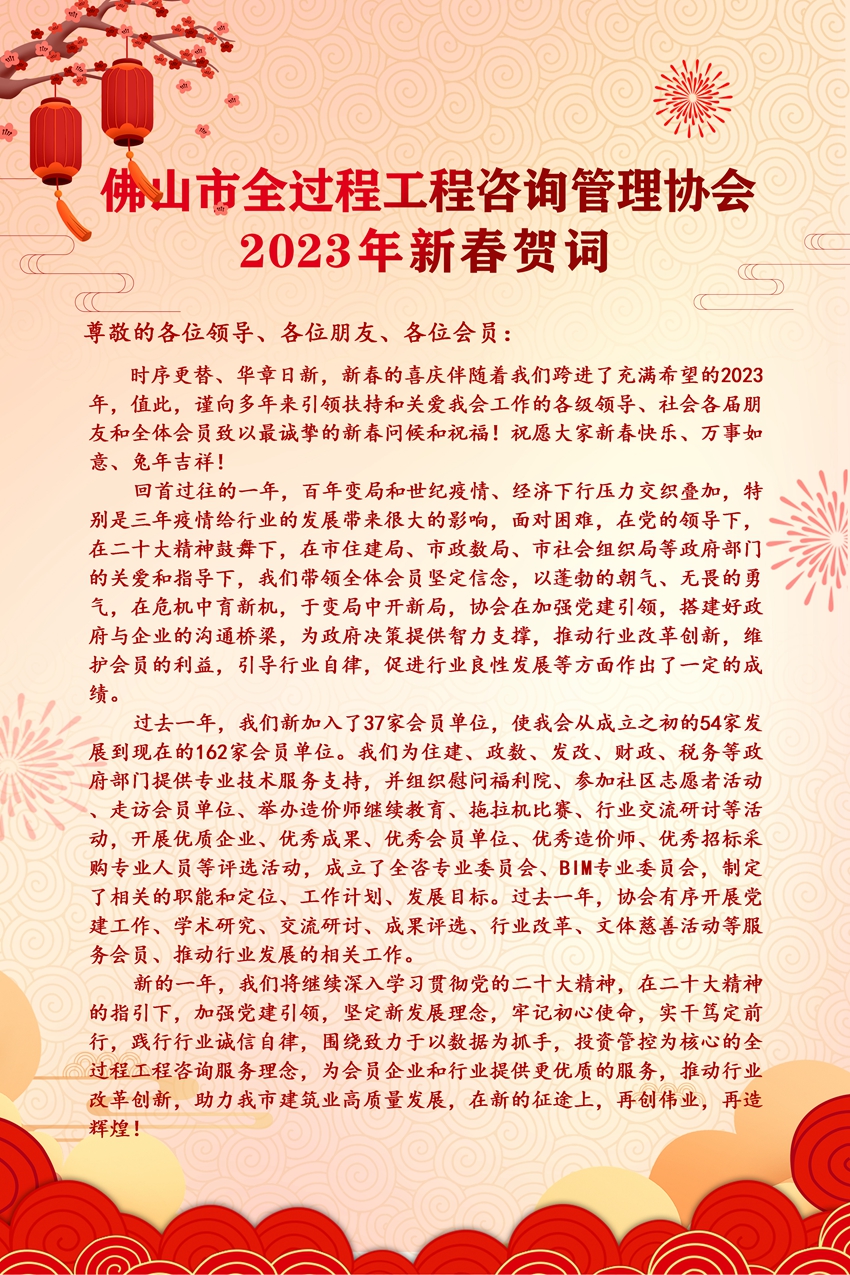 佛山市全过程工程咨询管理协会
2023年新春贺词

尊敬的各位领导、各位朋友、各位会员：

时序更替、华章日新，新春的喜庆伴随着我们跨进了充满希望的2023年，值此，谨向多年来引领扶持和关爱我会工作的各级领导、社会各届朋友和全体会员致以最诚挚的新春问候和祝福！祝愿大家新春快乐、万事如意、兔年吉祥！

回首过往的一年，百年变局和世纪疫情、经济下行压力交织叠加，特别是三年疫情给行业的发展带来很大的影响，面对困难，在党的领导下，在二十大精神鼓舞下，在市住建局、市政数局、市社会组织局等政府部门的关爱和指导下，我们带领全体会员坚定信念，以蓬勃的朝气、无畏的勇气，在危机中育新机，于变局中开新局，协会在加强党建引领，搭建好政府与企业的沟通桥梁，为政府决策提供智力支撑，推动行业改革创新，维护会员的利益，引导行业自律，促进行业良性发展等方面作出了一定的成绩。

过去一年，我们新加入了37家会员单位，使我会从成立之初的54家发展到现在的162家会员单位。我们为住建、政数、发改、财政、税务等政府部门提供专业技术服务支持，并组织慰问福利院、参加社区志愿者活动、走访会员单位、举办造价师继续教育、拖拉机比赛、行业交流研讨等活动，开展优质企业、优秀成果、优秀会员单位、优秀造价师、优秀招标采购专业人员等评选活动，成立了全咨专业委员会、BIM专业委员会，制定了相关的职能和定位、工作计划、发展目标。过去一年，协会有序开展党建工作、学术研究、交流研讨、成果评选、行业改革、文体慈善活动等服务会员、推动行业发展的相关工作。

新的一年，我们将继续深入学习贯彻党的二十大精神，在二十大精神的指引下，加强党建引领，坚定新发展理念，牢记初心使命，实干笃定前行，践行行业诚信自律，围绕致力于以数据为抓手，投资管控为核心的全过程工程咨询服务理念，为会员企业和行业提供更优质的服务，推动行业改革创新，助力我市建筑业高质量发展，在新的征途上，再创伟业，再造辉煌！